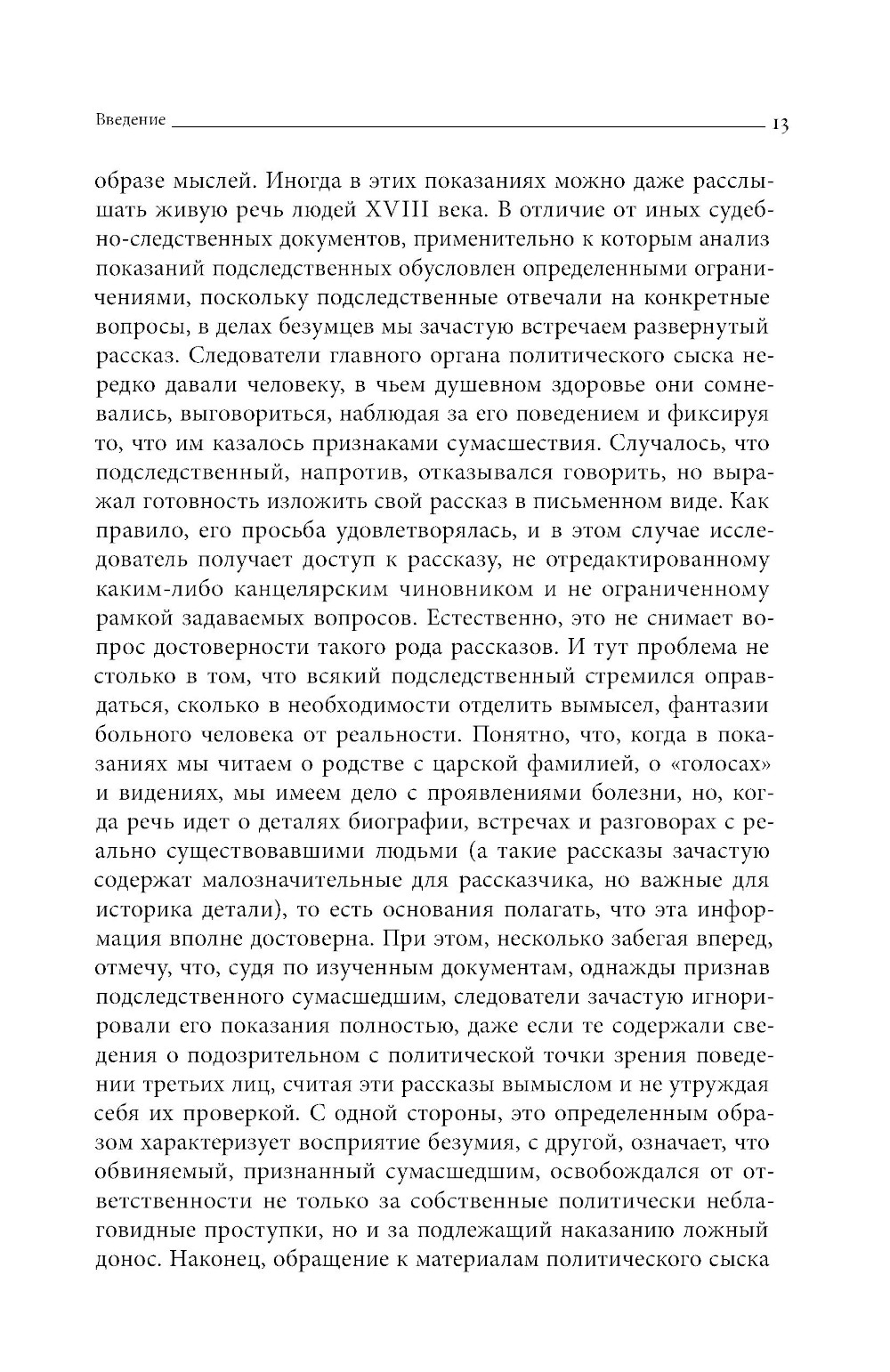 Введение 13

образе мыслей. Иногда в этих показаниях можно даже расслышать живую речь людей XVIII века. В отличие от иных судебно-следственных документов, применительно к которым анализ показаний подследственных обусловлен определенными ограничениями, поскольку подследственные отвечали на конкретные вопросы, в делах безумцев мы зачастую встречаем развернутый рассказ. Следователи главного органа политического сыска нередко давали человеку, в чьем душевном здоровье они сомневались, выговориться, наблюдая за его поведением и фиксируя то, что им казалось признаками сумасшествия. Случалось, что подследственный, напротив, отказывался говорить, но выражал готовность изложить свой рассказ в письменном виде. Как правило, его просьба удовлетворялась, и в этом случае исследователь получает доступ к рассказу, не отредактированному каким-либо канцелярским чиновником и не ограниченному рамкой задаваемых вопросов. Естественно, это не снимает вопрос достоверности такого рода рассказов. И тут проблема не столько в том, что всякий подследственный стремился оправдаться, сколько в необходимости отделить вымысел, фантазии больного человека от реальности. Понятно, что, когда в показаниях мы читаем о родстве с царской фамилией, о «голосах» и видениях, мы имеем дело с проявлениями болезни, но, когда речь идет о деталях биографии, встречах и разговорах с реально существовавшими людьми (а такие рассказы зачастую содержат малозначительные для рассказчика, но важные для историка детали), то есть основания полагать, что эта информация вполне достоверна. При этом, несколько забегая вперед, отмечу, что, судя по изученным документам, однажды признав подследственного сумасшедшим, следователи зачастую игнорировали его показания полностью, даже если те содержали сведения о подозрительном с политической точки зрения поведении третьих лиц, считая эти рассказы вымыслом и не утруждая себя их проверкой. С одной стороны, это определенным образом характеризует восприятие безумия, с другой, означает, что обвиняемый, признанный сумасшедшим, освобождался от ответственности не только за собственные политически неблаговидные проступки, но и за подлежащий наказанию ложный донос. Наконец, обращение к материалам политического сыска